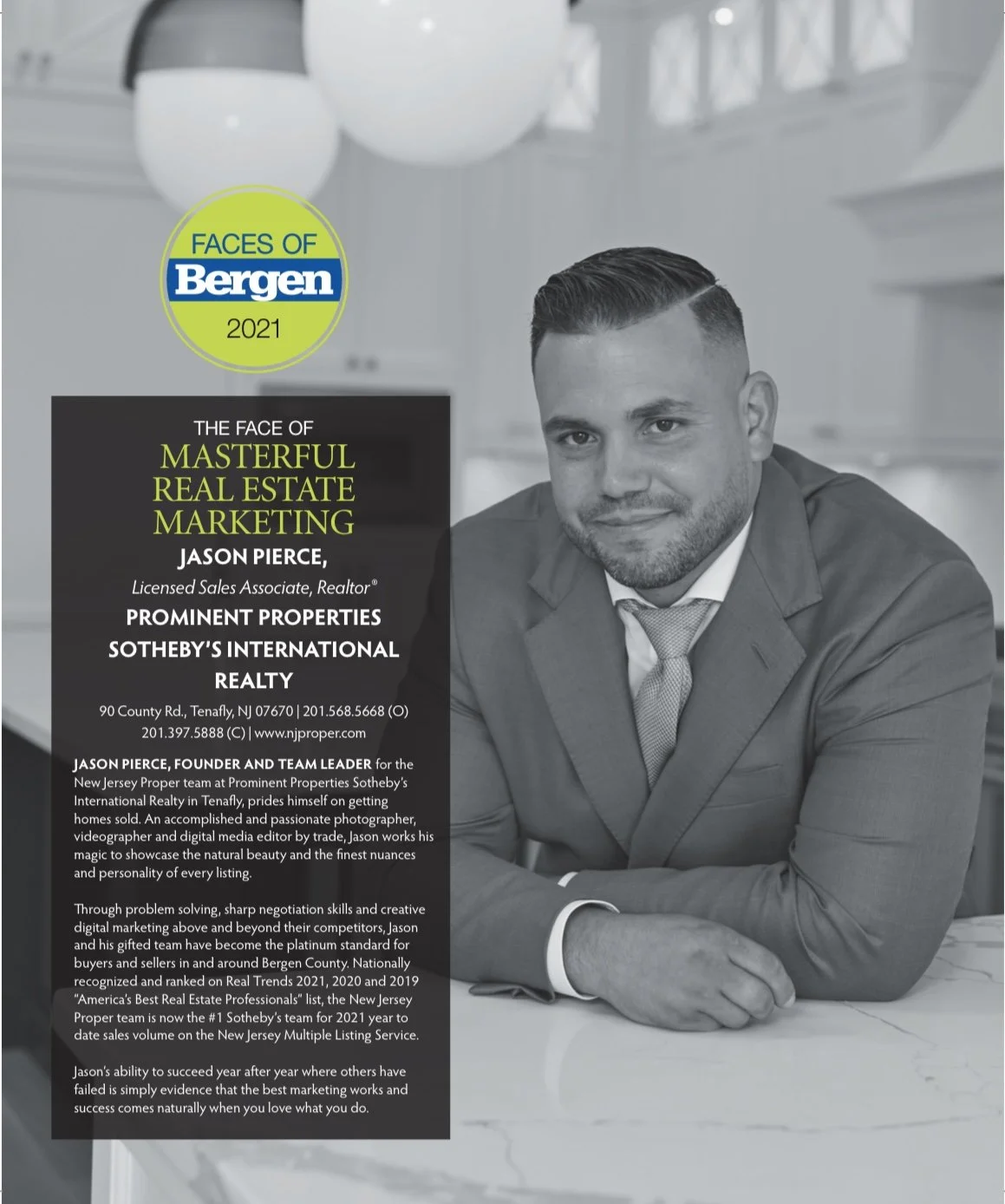 FACES OF
Bergen
2021

THE FACE OF
MASTERFUL
REAL ESTATE
MARKETING
JASON PIERCE,
Licensed Sales Associate, Realtor®
PROMINENT PROPERTIES
SOTHEBY'S INTERNATIONAL
REALTY

90 County Rd., Tenafly, NJ 07670 | 201.568.5668 (O)
201.397.5888 (C) | www.njproper.com

JASON PIERCE, FOUNDER AND TEAM LEADER for the New Jersey Proper team at Prominent Properties Sotheby's International Realty in Tenafly, prides himself on getting homes sold. An accomplished and passionate photographer, videographer and digital media editor by trade, Jason works his magic to showcase the natural beauty and the finest nuances and personality of every listing.

Through problem solving, sharp negotiation skills and creative digital marketing above and beyond their competitors, Jason and his gifted team have become the platinum standard for buyers and sellers in and around Bergen County. Nationally recognized and ranked on Real Trends 2021, 2020 and 2019 "America's Best Real Estate Professionals" list, the New Jersey Proper team is now the #1 Sotheby's team for 2021 year to date sales volume on the New Jersey Multiple Listing Service.

Jason's ability to succeed year after year where others have failed is simply evidence that the best marketing works and success comes naturally when you love what you do.